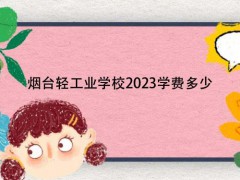 烟台轻工业学校2023学费多少